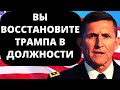 ВЫ ВОССТАНОВИТЕ ТРАМПА В ДОЛЖНОСТИ